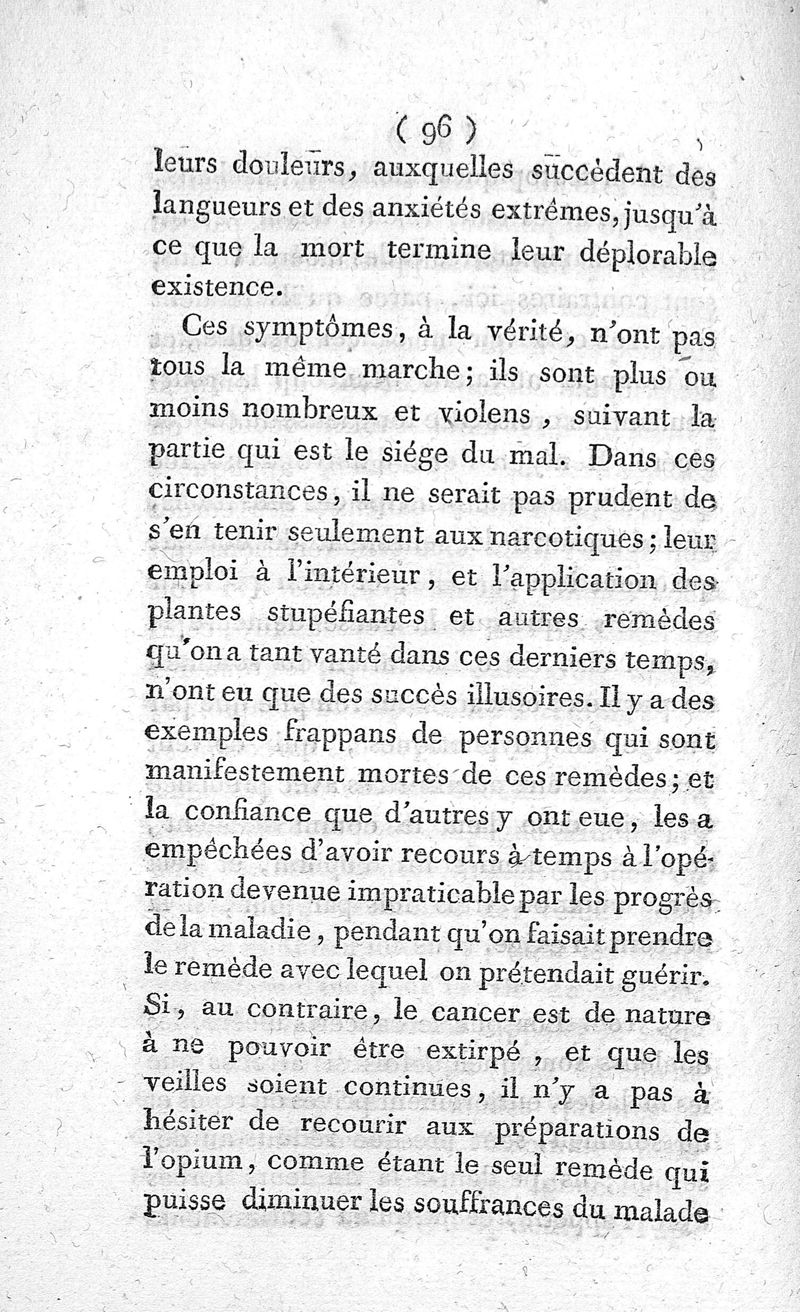 ( 96 )

leurs douleurs, auxquelles succèdent des langueurs et des anxiétés extrêmes, jusqu'à ce que la mort termine leur déplorable existence.

Ces symptômes, à la vérité, n'ont pas tous la même marche; ils sont plus ou moins nombreux et violens, suivant la partie qui est le siége du mal. Dans ces circonstances, il ne serait pas prudent de s'en tenir seulement aux narcotiques; leur emploi à l'intérieur, et l'application des plantes stupéfiantes et autres remèdes qu'on a tant vanté dans ces derniers temps, n'ont eu que des succès illusoires. Il y a des exemples frappans de personnes qui sont manifestement mortes de ces remèdes; et la confiance que d'autres y ont eue, les a empêchées d'avoir recours à temps à l'opération devenue impraticable par les progrès de la maladie, pendant qu'on faisait prendre le remède avec lequel on prétendait guérir. Si, au contraire, le cancer est de nature à ne pouvoir être extirpé, et que les veilles soient continues, il n'y a pas à hésiter de recourir aux préparations de l'opium, comme étant le seul remède qui puisse diminuer les souffrances du malade